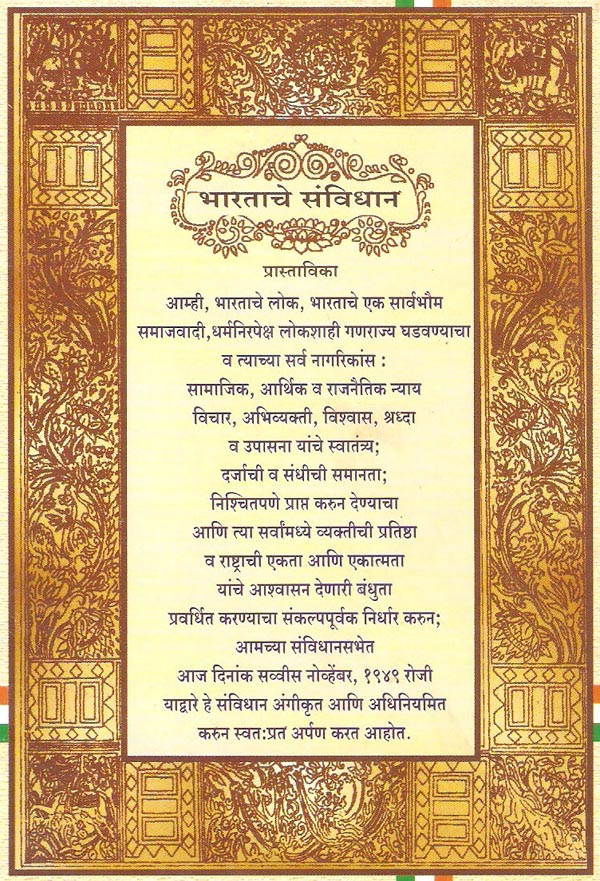 भारताचे संविधान

प्रास्ताविका

आम्ही, भारताचे लोक, भारताचे एक सार्वभौम समाजवादी, धर्मनिरपेक्ष लोकशाही गणराज्य घडवण्याचा व त्याच्या सर्व नागरिकांस :
सामाजिक, आर्थिक व राजनैतिक न्याय
विचार, अभिव्यक्ती, विश्वास, श्रध्दा व उपासना यांचे स्वातंत्र्य;
दर्जाची व संधीची समानता;
निश्चितपणे प्राप्त करुन देण्याचा
आणि त्या सर्वांमध्ये व्यक्तीची प्रतिष्ठा व राष्ट्राची एकता आणि एकात्मता यांचे आश्वासन देणारी बंधुता प्रवर्धित करण्याचा संकल्पपूर्वक निर्धार करुन;
आमच्या संविधानसभेत
आज दिनांक सव्वीस नोव्हेंबर, १९४९ रोजी याद्वारे हे संविधान अंगीकृत आणि अधिनियमित करुन स्वत:प्रत अर्पण करत आहोत.